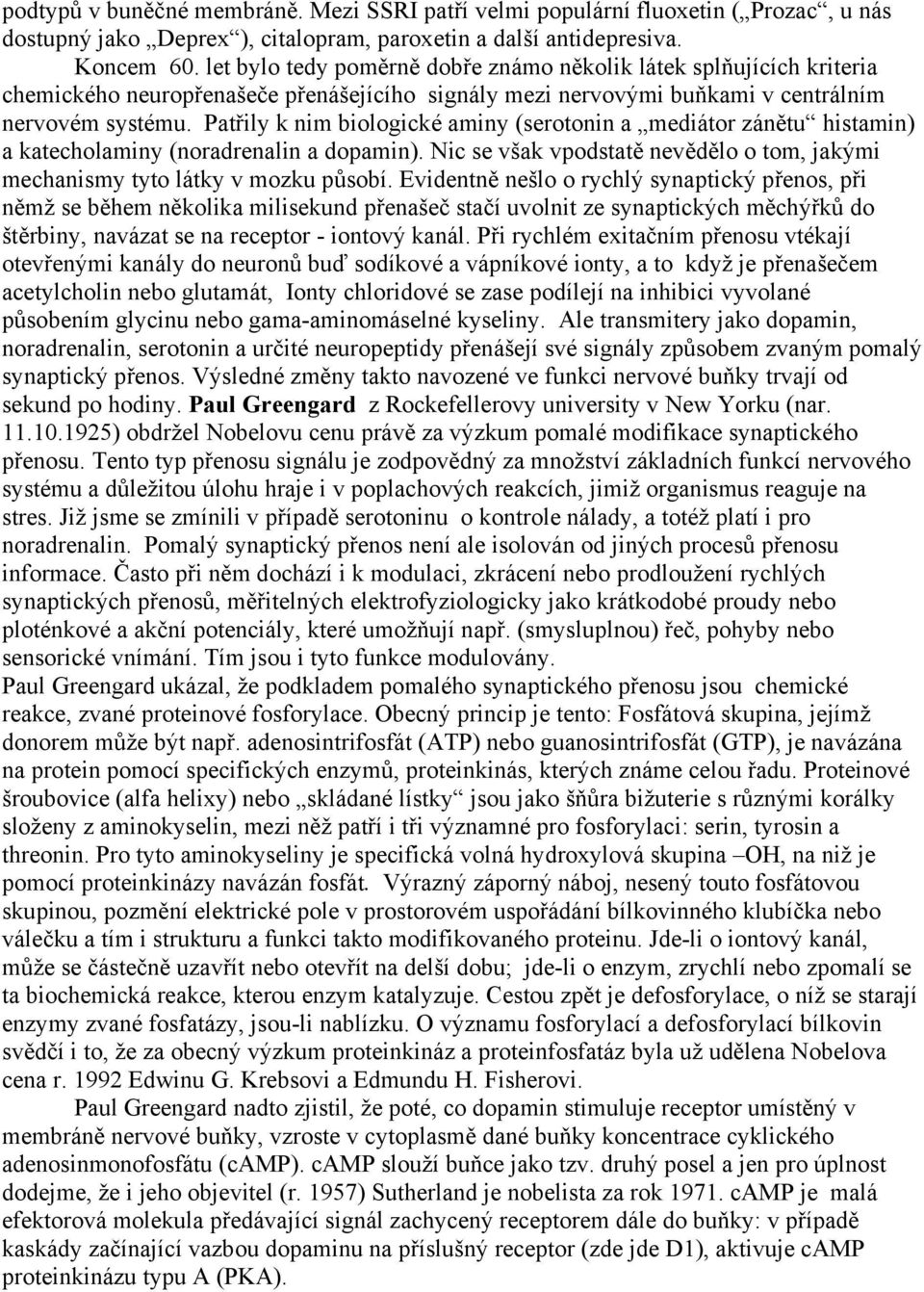 podtypů v buněčné membráně. Mezi SSRI patří velmi populární fluoxetin („Prozac“, u nás dostupný jako „Deprex“), citalopram, paroxetin a další antidepresiva.

Koncem 60. let bylo tedy poměrně dobře známo několik látek splňujících kriteria chemického neuropřenašeče přenášejícího signály mezi nervovými buňkami v centrálním nervovém systému. Patřily k nim biologické aminy (serotonin a „mediátor zánětu“ histamin) a katecholaminy (noradrenalin a dopamin). Nic se však vpodstatě nevědělo o tom, jakými mechanismy tyto látky v mozku působí. Evidentně nešlo o rychlý synaptický přenos, při němž se během několika milisekund přenašeč stačí uvolnit ze synaptických měchýřků do štěrbiny, navázat se na receptor - iontový kanál. Při rychlém exitačním přenosu vtékají otevřenými kanály do neuronů buď sodíkové a vápníkové ionty, a to když je přenašečem acetylcholin nebo glutamát, Ionty chloridové se zase podílejí na inhibici vyvolané působením glycinu nebo gama-aminomáselné kyseliny. Ale transmitery jako dopamin, noradrenalin, serotonin a určité neuropeptidy přenášejí své signály způsobem zvaným pomalý synaptický přenos. Výsledné změny takto navozené ve funkci nervové buňky trvají od sekund po hodiny. Paul Greengard z Rockefellerovy university v New Yorku (nar. 11.10.1925) obdržel Nobelovu cenu právě za výzkum pomalé modifikace synaptického přenosu. Tento typ přenosu signálu je zodpovědný za množství základních funkcí nervového systému a důležitou úlohu hraje i v poplachových reakcích, jimiž organismus reaguje na stres. Již jsme se zmínili v případě serotoninu o kontrole nálady, a totéž platí i pro noradrenalin. Pomalý synaptický přenos není ale isolován od jiných procesů přenosu informace. Často při něm dochází i k modulaci, zkrácení nebo prodloužení rychlých synaptických přenosů, měřitelných elektrofyziologicky jako krátkodobé proudy nebo ploténkové a akční potenciály, které umožňují např. (smysluplnou) řeč, pohyby nebo sensorické vnímání. Tím jsou i tyto funkce modulovány.
Paul Greengard ukázal, že podkladem pomalého synaptického přenosu jsou chemické reakce, zvané proteinové fosforylace. Obecný princip je tento: Fosfátová skupina, jejímž donorem může být např. adenosintrifosfát (ATP) nebo guanosintrifosfát (GTP), je navázána na protein pomocí specifických enzymů, proteinkinás, kterých známe celou řadu. Proteinové šroubovice (alfa helixy) nebo „skládané lístky“ jsou jako šňůra bižuterie s různými korálky složeny z aminokyselin, mezi něž patří i tři významné pro fosforylaci: serin, tyrosin a threonin. Pro tyto aminokyseliny je specifická volná hydroxylová skupina –OH, na niž je pomocí proteinkinázy navázán fosfát. Výrazný záporný náboj, nesený touto fosfátovou skupinou, pozmění elektrické pole v prostorovém uspořádání bílkovinného klubíčka nebo válečku a tím i strukturu a funkci takto modifikovaného proteinu. Jde-li o iontový kanál, může se částečně uzavřít nebo otevřít na delší dobu; jde-li o enzym, zrychlí nebo zpomalí se ta biochemická reakce, kterou enzym katalyzuje. Cestou zpět je defosforylace, o níž se starají enzymy zvané fosfatázy, jsou-li nablízku. O významu fosforylací a defosforylací bílkovin svědčí i to, že za obecný výzkum proteinkináz a proteinfosfatáz byla už udělena Nobelova cena r. 1992 Edwinu G. Krebsovi a Edmundu H. Fisherovi.

Paul Greengard nadto zjistil, že poté, co dopamin stimuluje receptor umístěný v membráně nervové buňky, vzroste v cytoplasmě dané buňky koncentrace cyklického adenosinmonofosfátu (cAMP). cAMP slouží buňce jako tzv. druhý posel a jen pro úplnost dodejme, že i jeho objevitel (r. 1957) Sutherland je nobelista za rok 1971. cAMP je malá efektorová molekula předávající signál zachycený receptorem dále do buňky: v případě kaskády začínající vazbou dopaminu na příslušný receptor (zde jde D1), aktivuje cAMP proteinkinázu typu A (PKA).